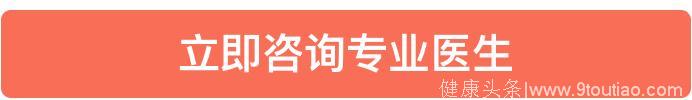 立即咨询专业医生

健康头条|www.9toutiao.com